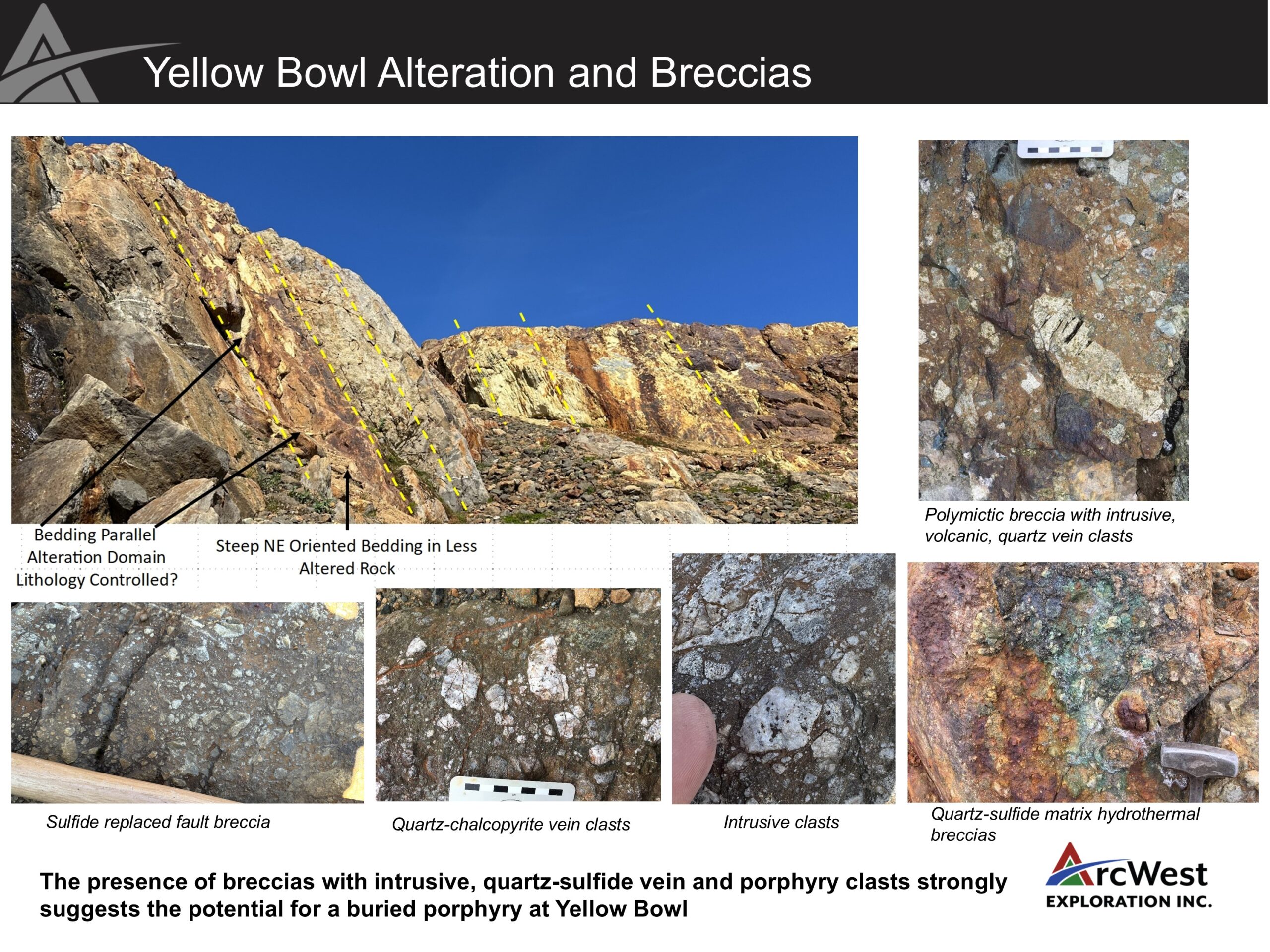 Yellow Bowl Alteration and Breccias

Bedding Parallel Alteration Domain Lithology Controlled?

Steep NE Oriented Bedding in Less Altered Rock

Polymictic breccia with intrusive, volcanic, quartz vein clasts

Sulfide replaced fault breccia

Quartz-chalcopyrite vein clasts

Intrusive clasts

Quartz-sulfide matrix hydrothermal breccias

The presence of breccias with intrusive, quartz-sulfide vein and porphyry clasts strongly suggests the potential for a buried porphyry at Yellow Bowl

ArcWest EXPLORATION INC.